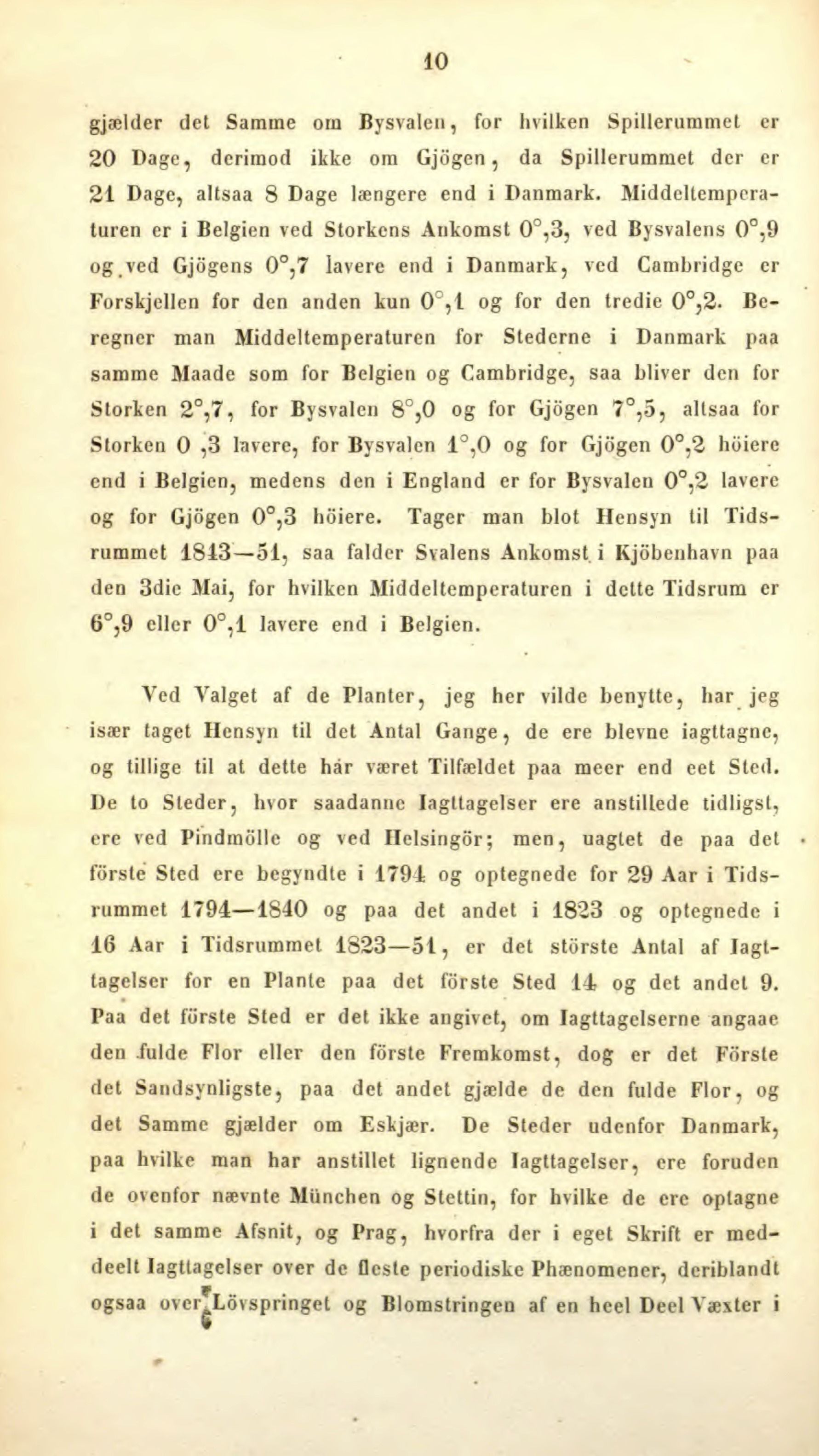 10

gjælder det Samme om Bysvalen, for hvilken Spillerummet er 20 Dage, derimod ikke om Gjögen, da Spillerummet der er 21 Dage, altsaa 8 Dage længere end i Danmark. Middeltemperaturen er i Belgien ved Storkens Ankomst 0°,3, ved Bysvalens 0°,9 og ved Gjögens 0°,7 lavere end i Danmark, ved Cambridge er Forskjellen for den anden kun 0°,1 og for den tredie 0°,2. Beregner man Middeltemperaturen for Stederne i Danmark paa samme Maade som for Belgien og Cambridge, saa bliver den for Storken 2°,7, for Bysvalen 8°,0 og for Gjögen 7°,5, altsaa for Storken 0 ,3 lavere, for Bysvalen 1°,0 og for Gjögen 0°,2 höiere end i Belgien, medens den i England er for Bysvalen 0°,2 lavere og for Gjögen 0°,3 höiere. Tager man blot Hensyn til Tidsrummet 1813—51, saa falder Svalens Ankomst i Kjöbenhavn paa den 3die Mai, for hvilken Middeltemperaturen i dette Tidsrum er 6°,9 eller 0°,1 lavere end i Belgien.

Ved Valget af de Planter, jeg her vilde benytte, har jeg især taget Hensyn til det Antal Gange, de ere blevne iagttagne, og tillige til at dette har været Tilfældet paa meer end eet Sted. De to Steder, hvor saadanne Iagttagelser ere anstillede tidligst, ere ved Pindmölle og ved Helsingör; men, uagtet de paa det förste Sted ere begyndte i 1794 og optegnede for 29 Aar i Tidsrummet 1794—1840 og paa det andet i 1823 og optegnede i 16 Aar i Tidsrummet 1823—51, er det störste Antal af Iagttagelser for en Plante paa det förste Sted 14 og det andet 9. Paa det förste Sted er det ikke angivet, om Iagttagelserne angaae den fulde Flor eller den förste Fremkomst, dog er det Förste det Sandsynligste, paa det andet gjælde de den fulde Flor, og det Samme gjælder om Eskjær. De Steder udenfor Danmark, paa hvilke man har anstillet lignende Iagttagelser, ere foruden de ovenfor nævnte München og Stettin, for hvilke de ere optagne i det samme Afsnit, og Prag, hvorfra der i eget Skrift er meddeelt Iagttagelser over de fleste periodiske Phænomener, deriblandt ogsaa over Lövspringet og Blomstringen af en heel Deel Væxter i